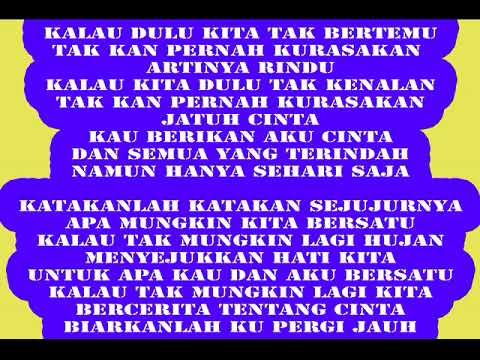 KALAU DULU KITA TAK BERTEMU
TAK KAN PERNAH KURASAKAN
ARTINYA RINDU
KALAU KITA DULU TAK KENALAN
TAK KAN PERNAH KURASAKAN
JATUH CINTA
KAU BERIKAN AKU CINTA
DAN SEMUA YANG TERINDAH
NAMUN HANYA SEHARI SAJA

KATAKANLAH KATAKAN SEJUJURNYA
APA MUNGKIN KITA BERSATU
KALAU TAK MUNGKIN LAGI HUJAN
MENYEJUKKAN HATI KITA
UNTUK APA KAU DAN AKU BERSATU
KALAU TAK MUNGKIN LAGI KITA
BERCERITA TENTANG CINTA
BIARKANLAH KU PERGI JAUH